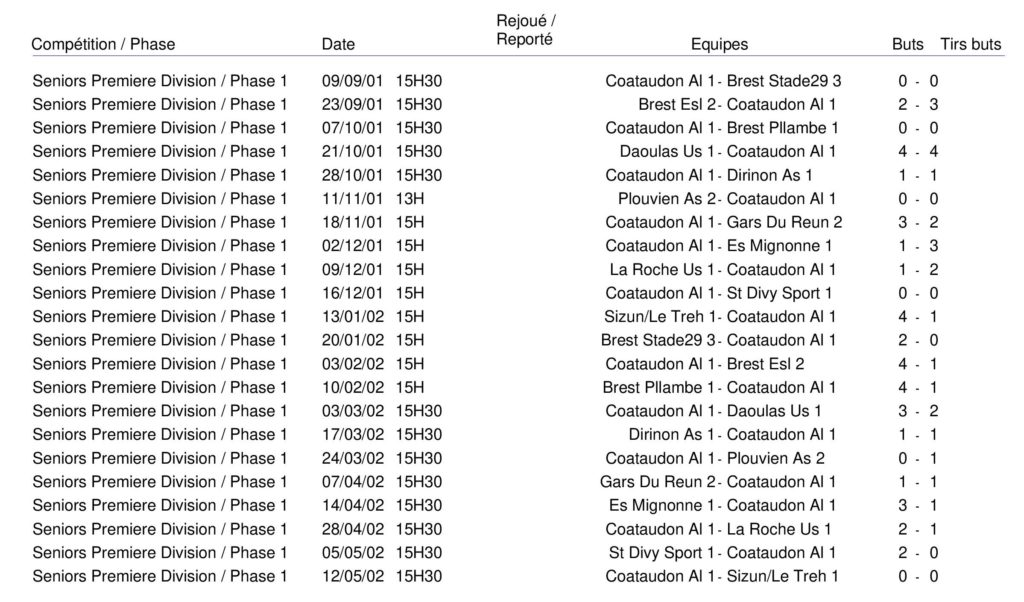 | Compétition / Phase | Date | Rejoué / Reporté | Equipes | Buts | Tirs buts |
|---|---|---|---|---|---|
| Seniors Premiere Division / Phase 1 | 09/09/01 15H30 | | Coataudon Al 1 - Brest Stade29 3 | 0 - 0 | |
| Seniors Premiere Division / Phase 1 | 23/09/01 15H30 | | Brest Esl 2 - Coataudon Al 1 | 2 - 3 | |
| Seniors Premiere Division / Phase 1 | 07/10/01 15H30 | | Coataudon Al 1 - Brest Pllambe 1 | 0 - 0 | |
| Seniors Premiere Division / Phase 1 | 21/10/01 15H30 | | Daoulas Us 1 - Coataudon Al 1 | 4 - 4 | |
| Seniors Premiere Division / Phase 1 | 28/10/01 15H30 | | Coataudon Al 1 - Dirinon As 1 | 1 - 1 | |
| Seniors Premiere Division / Phase 1 | 11/11/01 13H | | Plouvien As 2 - Coataudon Al 1 | 0 - 0 | |
| Seniors Premiere Division / Phase 1 | 18/11/01 15H | | Coataudon Al 1 - Gars Du Reun 2 | 3 - 2 | |
| Seniors Premiere Division / Phase 1 | 02/12/01 15H | | Coataudon Al 1 - Es Mignonne 1 | 1 - 3 | |
| Seniors Premiere Division / Phase 1 | 09/12/01 15H | | La Roche Us 1 - Coataudon Al 1 | 1 - 2 | |
| Seniors Premiere Division / Phase 1 | 16/12/01 15H | | Coataudon Al 1 - St Divy Sport 1 | 0 - 0 | |
| Seniors Premiere Division / Phase 1 | 13/01/02 15H | | Sizun/Le Treh 1 - Coataudon Al 1 | 4 - 1 | |
| Seniors Premiere Division / Phase 1 | 20/01/02 15H | | Brest Stade29 3 - Coataudon Al 1 | 2 - 0 | |
| Seniors Premiere Division / Phase 1 | 03/02/02 15H | | Coataudon Al 1 - Brest Esl 2 | 4 - 1 | |
| Seniors Premiere Division / Phase 1 | 10/02/02 15H | | Brest Pllambe 1 - Coataudon Al 1 | 4 - 1 | |
| Seniors Premiere Division / Phase 1 | 03/03/02 15H30 | | Coataudon Al 1 - Daoulas Us 1 | 3 - 2 | |
| Seniors Premiere Division / Phase 1 | 17/03/02 15H30 | | Dirinon As 1 - Coataudon Al 1 | 1 - 1 | |
| Seniors Premiere Division / Phase 1 | 24/03/02 15H30 | | Coataudon Al 1 - Plouvien As 2 | 0 - 1 | |
| Seniors Premiere Division / Phase 1 | 07/04/02 15H30 | | Gars Du Reun 2 - Coataudon Al 1 | 1 - 1 | |
| Seniors Premiere Division / Phase 1 | 14/04/02 15H30 | | Es Mignonne 1 - Coataudon Al 1 | 3 - 1 | |
| Seniors Premiere Division / Phase 1 | 28/04/02 15H30 | | Coataudon Al 1 - La Roche Us 1 | 2 - 1 | |
| Seniors Premiere Division / Phase 1 | 05/05/02 15H30 | | St Divy Sport 1 - Coataudon Al 1 | 2 - 0 | |
| Seniors Premiere Division / Phase 1 | 12/05/02 15H30 | | Coataudon Al 1 - Sizun/Le Treh 1 | 0 - 0 | |